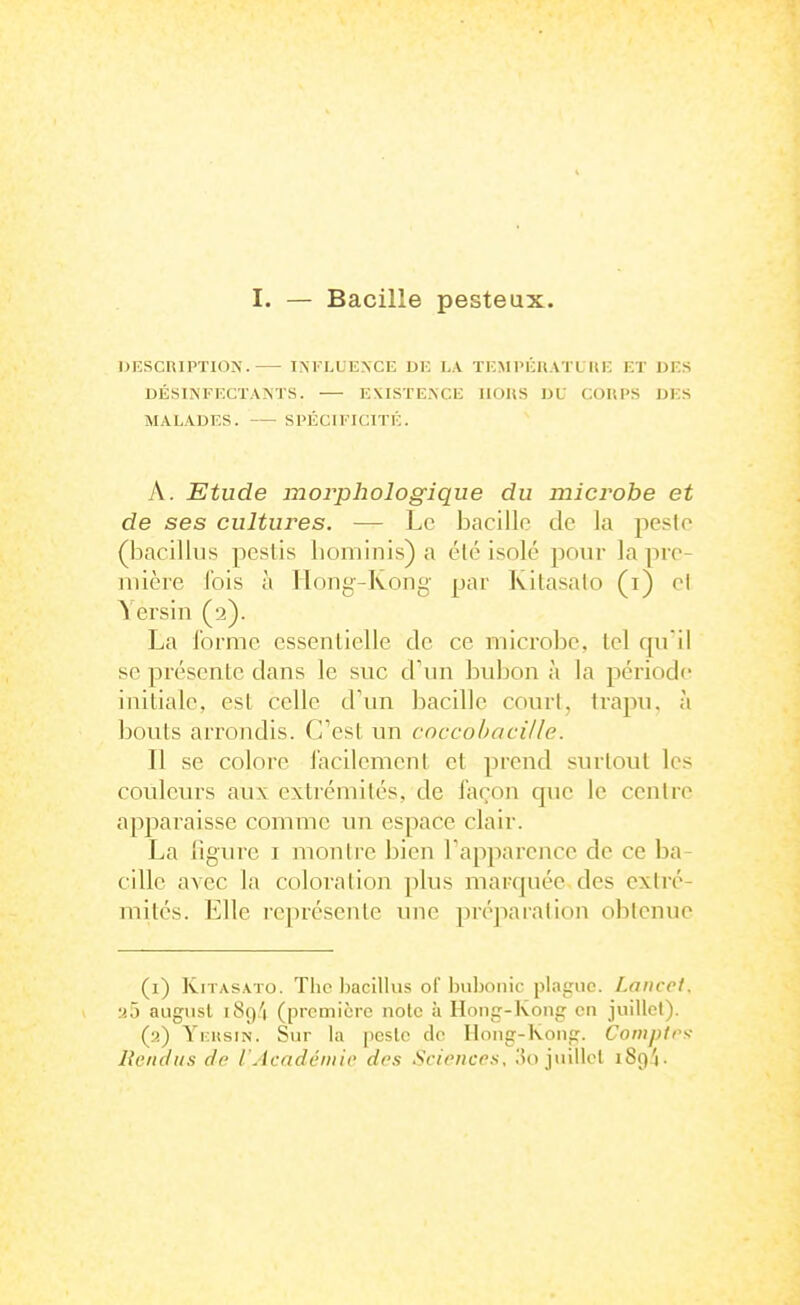 I. — Bacille pesteux.

DESCRIPTION. — INFLUENCE DE LA TEMPÉRATURE ET DES DÉSINFECTANTS. — EXISTENCE HORS DU CORPS DES MALADES. — SPÉCIFICITÉ.

A. Etude morphologique du microbe et de ses cultures. — Le bacille de la peste (bacillus pestis hominis) a été isolé pour la première fois à Hong-Kong par Kitasato (1) et Yersin (2).

La forme essentielle de ce microbe, tel qu'il se présente dans le suc d'un bubon à la période initiale, est celle d'un bacille court, trapu, à bouts arrondis. C'est un coccobacille.

Il se colore facilement et prend surtout les couleurs aux extrémités, de façon que le centre apparaisse comme un espace clair.

La figure 1 montre bien l'apparence de ce bacille avec la coloration plus marquée des extrémités. Elle représente une préparation obtenue

(1) Kitasato. The bacillus of bubonic plague. Lancet, 25 august 1894 (première note à Hong-Kong en juillet).
(2) Yersin. Sur la peste de Hong-Kong. Comptes Rendus de l'Académie des Sciences, 30 juillet 1894.